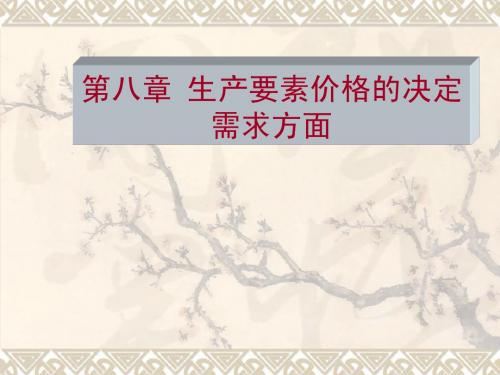 第八章 生产要素价格的决定
需求方面